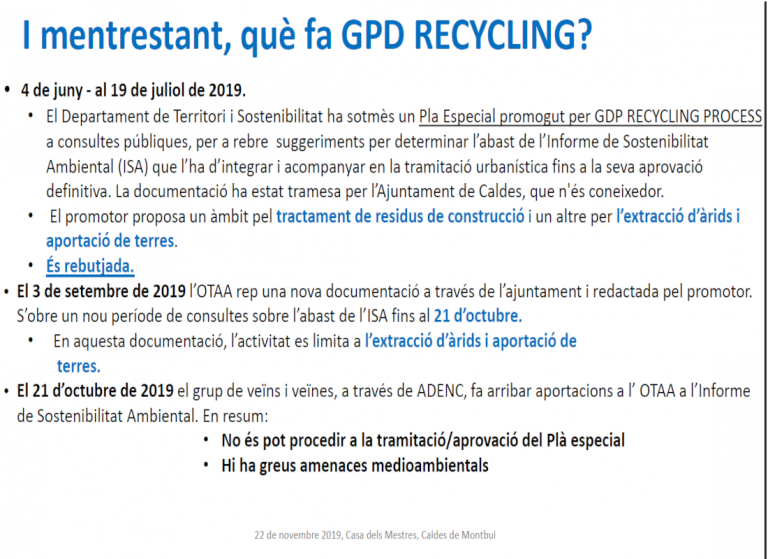 I mentrestant, què fa GPD RECYCLING?

• 4 de juny - al 19 de juliol de 2019.

• El Departament de Territori i Sostenibilitat ha sotmès un Pla Especial promogut per GDP RECYCLING PROCESS a consultes públiques, per a rebre suggeriments per determinar l'abast de l'Informe de Sostenibilitat Ambiental (ISA) que l'ha d'integrar i acompanyar en la tramitació urbanística fins a la seva aprovació definitiva. La documentació ha estat tramesa per l'Ajuntament de Caldes, que n'és coneixedor.

• El promotor proposa un àmbit pel tractament de residus de construcció i un altre per l'extracció d'àrids i aportació de terres.

• És rebutjada.

• El 3 de setembre de 2019 l'OTAA rep una nova documentació a través de l'ajuntament i redactada pel promotor. S'obre un nou període de consultes sobre l'abast de l'ISA fins al 21 d'octubre.

• En aquesta documentació, l'activitat es limita a l'extracció d'àrids i aportació de terres.

• El 21 d'octubre de 2019 el grup de veïns i veïnes, a través de ADENC, fa arribar aportacions a l' OTAA a l'Informe de Sostenibilitat Ambiental. En resum:

• No és pot procedir a la tramitació/aprovació del Plà especial
• Hi ha greus amenaces medioambientals

22 de novembre 2019, Casa dels Mestres, Caldes de Montbui